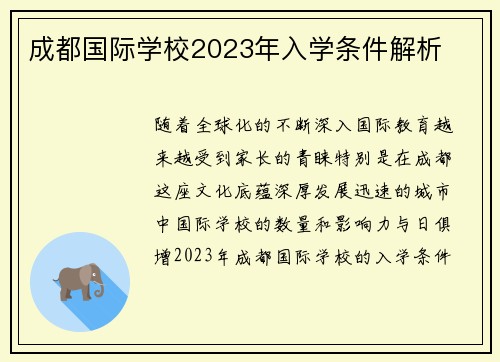 成都国际学校2023年入学条件解析

随着全球化的不断深入国际教育越来越受到家长的青睐特别是在成都这座文化底蕴深厚发展迅速的城市中国际学校的数量和影响力与日俱增2023年成都国际学校的入学条件